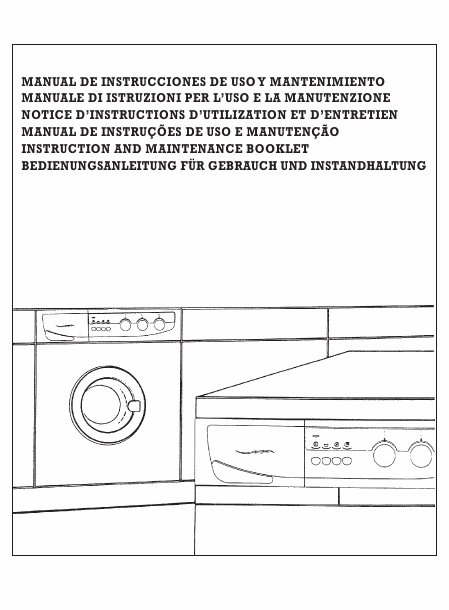 MANUAL DE INSTRUCCIONES DE USO Y MANTENIMIENTO
MANUALE DI ISTRUZIONI PER L'USO E LA MANUTENZIONE
NOTICE D'INSTRUCTIONS D'UTILIZATION ET D'ENTRETIEN
MANUAL DE INSTRUÇÕES DE USO E MANUTENÇÃO
INSTRUCTION AND MAINTENANCE BOOKLET
BEDIENUNGSANLEITUNG FÜR GEBRAUCH UND INSTANDHALTUNG